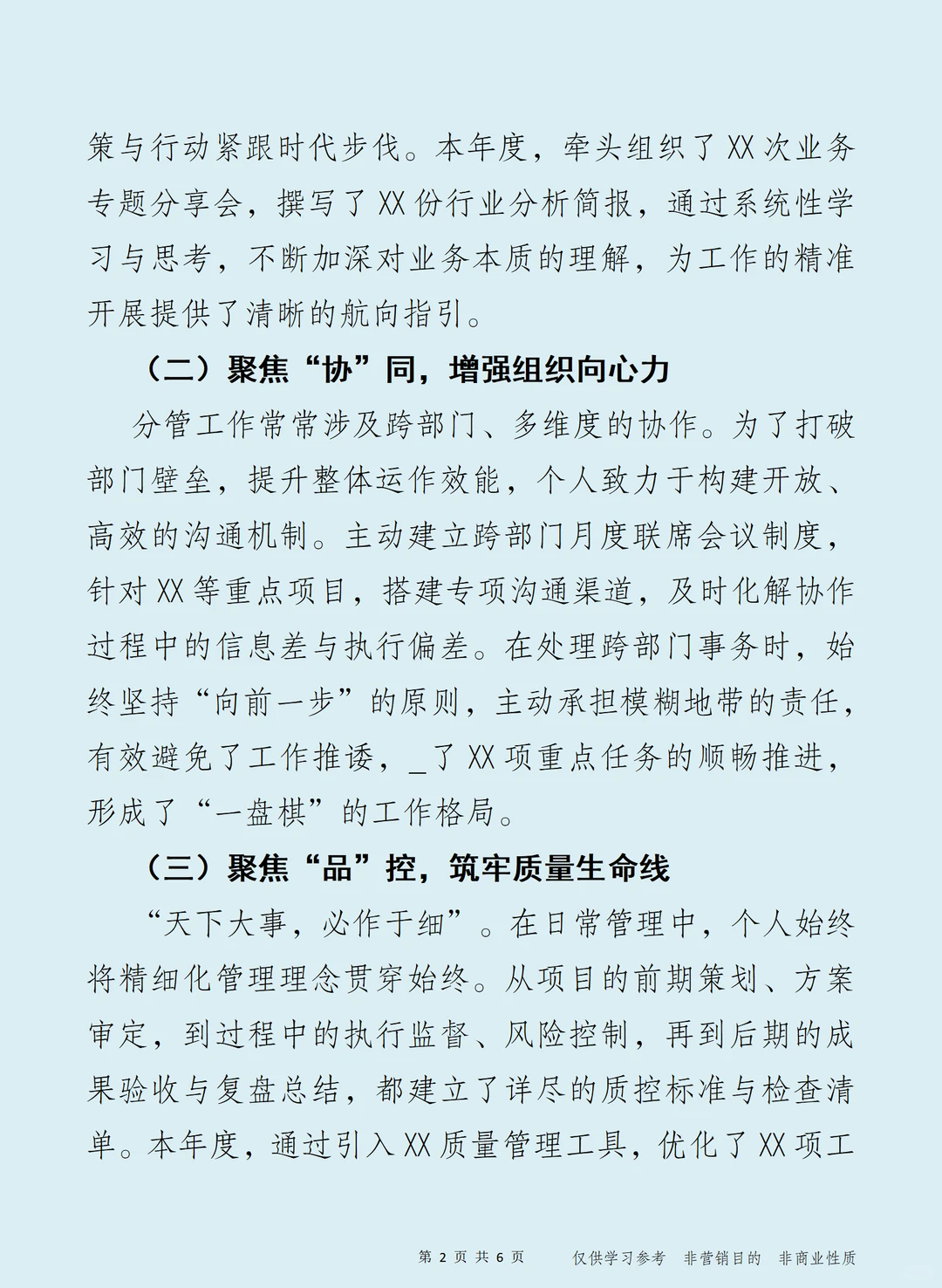 策与行动紧跟时代步伐。本年度，牵头组织了XX次业务专题分享会，撰写了XX份行业分析简报，通过系统性学习与思考，不断加深对业务本质的理解，为工作的精准开展提供了清晰的航向指引。

（二）聚焦“协”同，增强组织向心力

分管工作常常涉及跨部门、多维度的协作。为了打破部门壁垒，提升整体运作效能，个人致力于构建开放、高效的沟通机制。主动建立跨部门月度联席会议制度，针对XX等重点项目，搭建专项沟通渠道，及时化解协作过程中的信息差与执行偏差。在处理跨部门事务时，始终坚持“向前一步”的原则，主动承担模糊地带的责任，有效避免了工作推诿，_了XX项重点任务的顺畅推进，形成了“一盘棋”的工作格局。

（三）聚焦“品”控，筑牢质量生命线

“天下大事，必作于细”。在日常管理中，个人始终将精细化管理理念贯穿始终。从项目的前期策划、方案审定，到过程中的执行监督、风险控制，再到后期的成果验收与复盘总结，都建立了详尽的质控标准与检查清单。本年度，通过引入XX质量管理工具，优化了XX项工

第 2 页 共 6 页　　仅供学习参考　非营销目的　非商业性质